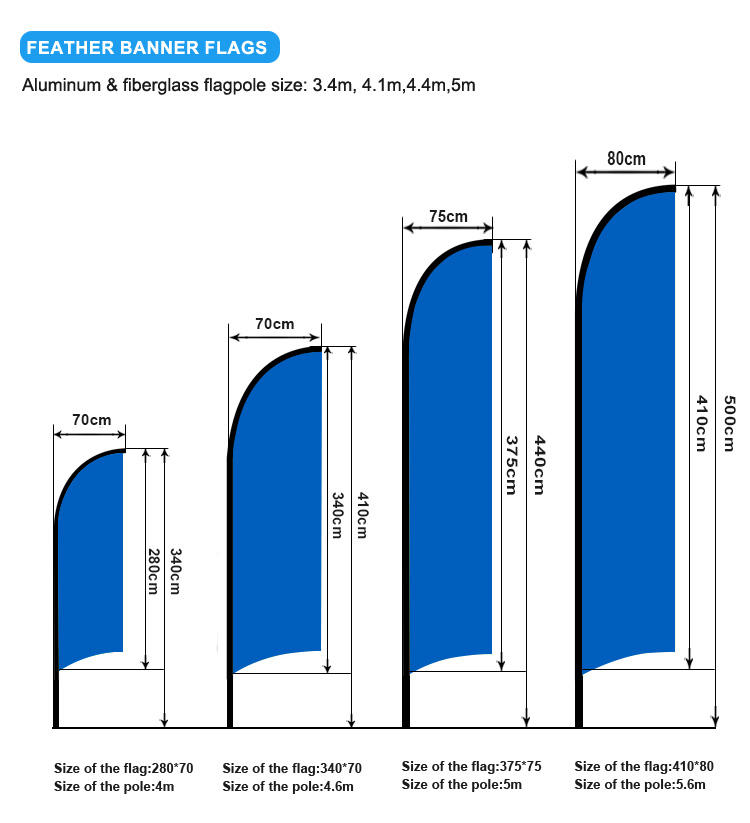 FEATHER BANNER FLAGS

Aluminum & fiberglass flagpole size: 3.4m, 4.1m,4.4m,5m

70cm
280cm
340cm

70cm
340cm
410cm

75cm
375cm
440cm

80cm
410cm
500cm

Size of the flag:280*70
Size of the pole:4m

Size of the flag:340*70
Size of the pole:4.6m

Size of the flag:375*75
Size of the pole:5m

Size of the flag:410*80
Size of the pole:5.6m